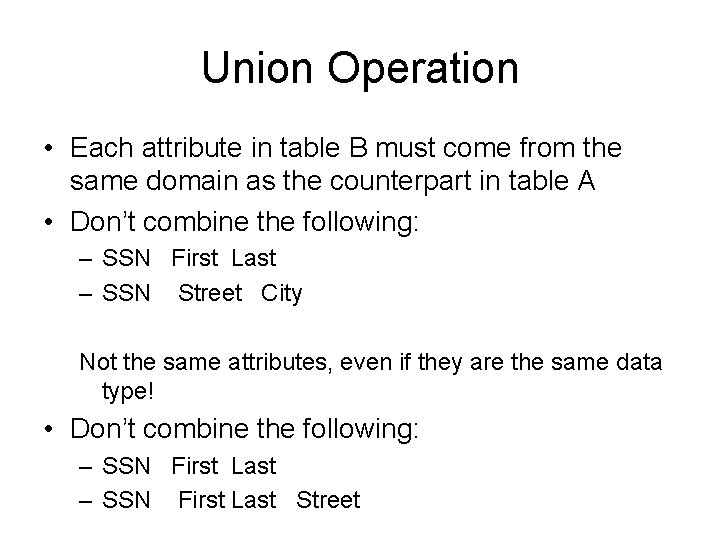 Union Operation

• Each attribute in table B must come from the same domain as the counterpart in table A
• Don't combine the following:
- SSN First Last
- SSN Street City

Not the same attributes, even if they are the same data type!

• Don't combine the following:
- SSN First Last
- SSN First Last Street